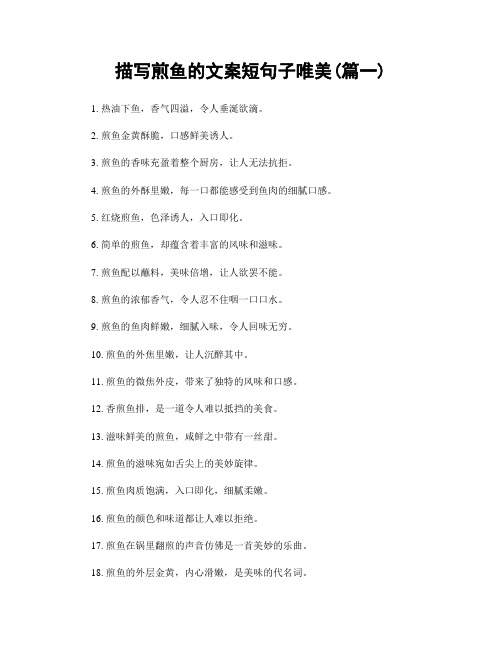 描写煎鱼的文案短句子唯美(篇一)

1. 热油下鱼，香气四溢，令人垂涎欲滴。

2. 煎鱼金黄酥脆，口感鲜美诱人。

3. 煎鱼的香味充盈着整个厨房，让人无法抗拒。

4. 煎鱼的外酥里嫩，每一口都能感受到鱼肉的细腻口感。

5. 红烧煎鱼，色泽诱人，入口即化。

6. 简单的煎鱼，却蕴含着丰富的风味和滋味。

7. 煎鱼配以蘸料，美味倍增，让人欲罢不能。

8. 煎鱼的浓郁香气，令人忍不住咽一口口水。

9. 煎鱼的鱼肉鲜嫩，细腻入味，令人回味无穷。

10. 煎鱼的外焦里嫩，让人沉醉其中。

11. 煎鱼的微焦外皮，带来了独特的风味和口感。

12. 香煎鱼排，是一道令人难以抵挡的美食。

13. 滋味鲜美的煎鱼，咸鲜之中带有一丝甜。

14. 煎鱼的滋味宛如舌尖上的美妙旋律。

15. 煎鱼肉质饱满，入口即化，细腻柔嫩。

16. 煎鱼的颜色和味道都让人难以拒绝。

17. 煎鱼在锅里翻煎的声音仿佛是一首美妙的乐曲。

18. 煎鱼的外层金黄，内心滑嫩，是美味的代名词。